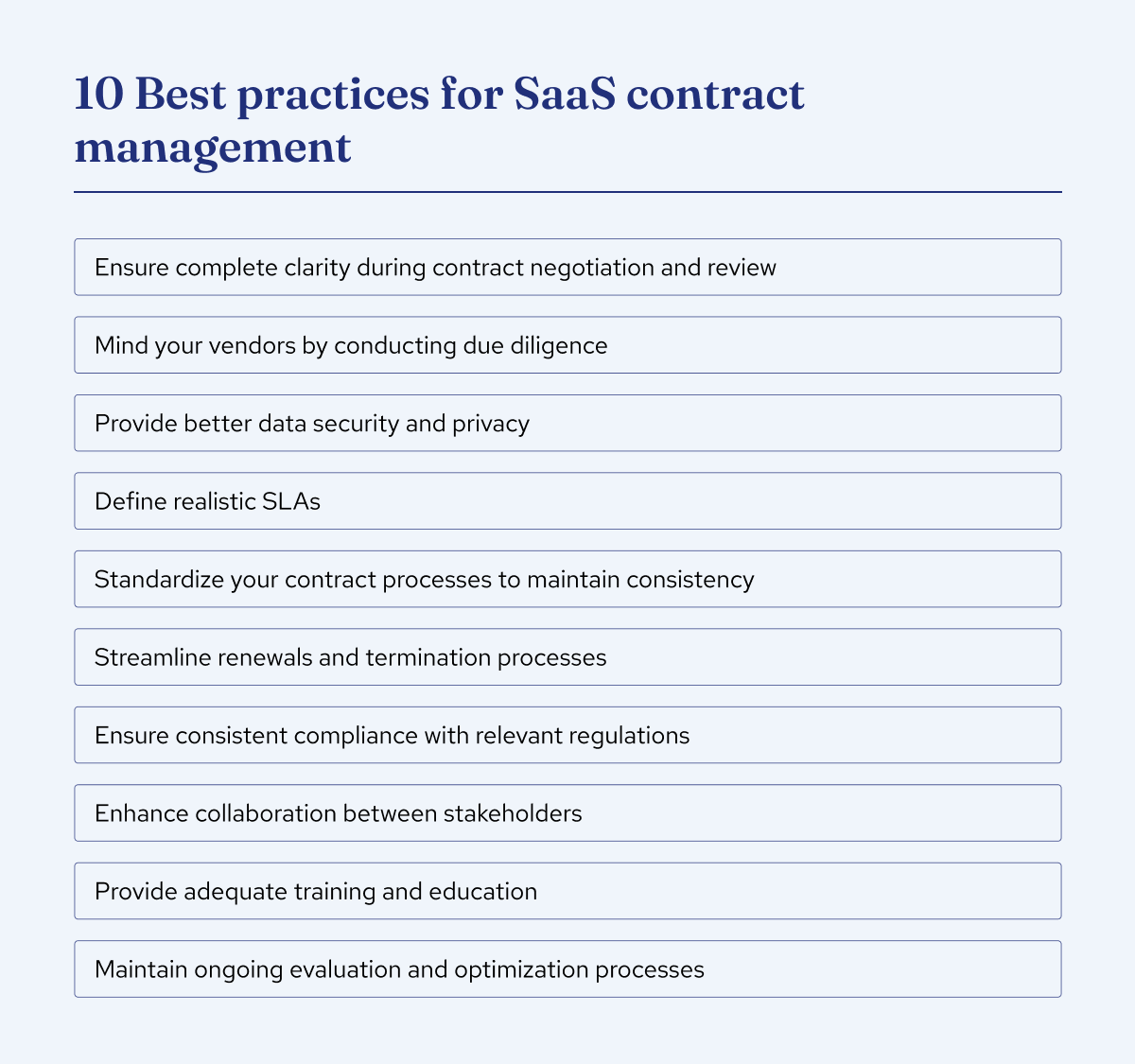 10 Best practices for SaaS contract management

Ensure complete clarity during contract negotiation and review

Mind your vendors by conducting due diligence

Provide better data security and privacy

Define realistic SLAs

Standardize your contract processes to maintain consistency

Streamline renewals and termination processes

Ensure consistent compliance with relevant regulations

Enhance collaboration between stakeholders

Provide adequate training and education

Maintain ongoing evaluation and optimization processes